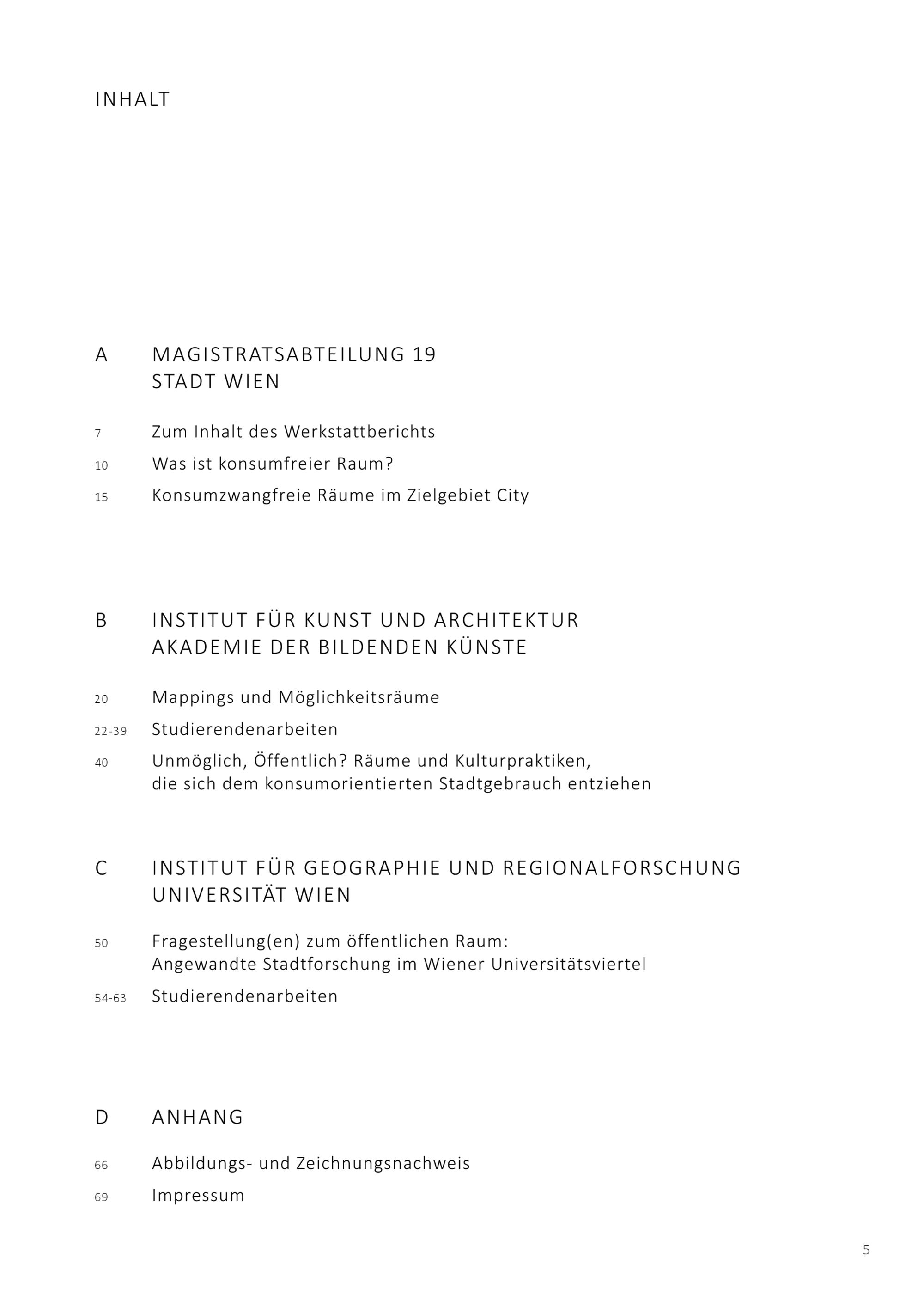 INHALT

A MAGISTRATSABTEILUNG 19
STADT WIEN

7 Zum Inhalt des Werkstattberichts

10 Was ist konsumfreier Raum?

15 Konsumzwangfreie Räume im Zielgebiet City

B INSTITUT FÜR KUNST UND ARCHITEKTUR
AKADEMIE DER BILDENDEN KÜNSTE

20 Mappings und Möglichkeitsräume

22-39 Studierendenarbeiten

40 Unmöglich, Öffentlich? Räume und Kulturpraktiken, die sich dem konsumorientierten Stadtgebrauch entziehen

C INSTITUT FÜR GEOGRAPHIE UND REGIONALFORSCHUNG
UNIVERSITÄT WIEN

50 Fragestellung(en) zum öffentlichen Raum: Angewandte Stadtforschung im Wiener Universitätsviertel

54-63 Studierendenarbeiten

D ANHANG

66 Abbildungs- und Zeichnungsnachweis

69 Impressum

5